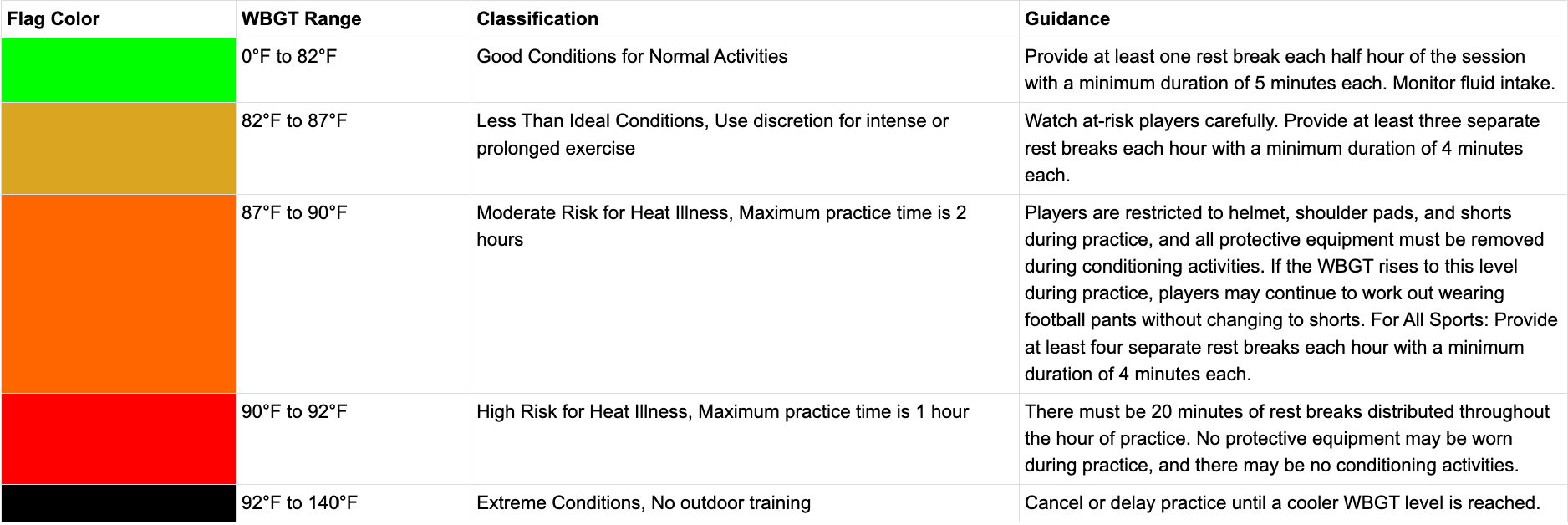 | Flag Color | WBGT Range | Classification | Guidance |
|---|---|---|---|
| | 0°F to 82°F | Good Conditions for Normal Activities | Provide at least one rest break each half hour of the session with a minimum duration of 5 minutes each. Monitor fluid intake. |
| | 82°F to 87°F | Less Than Ideal Conditions, Use discretion for intense or prolonged exercise | Watch at-risk players carefully. Provide at least three separate rest breaks each hour with a minimum duration of 4 minutes each. |
| | 87°F to 90°F | Moderate Risk for Heat Illness, Maximum practice time is 2 hours | Players are restricted to helmet, shoulder pads, and shorts during practice, and all protective equipment must be removed during conditioning activities. If the WBGT rises to this level during practice, players may continue to work out wearing football pants without changing to shorts. For All Sports: Provide at least four separate rest breaks each hour with a minimum duration of 4 minutes each. |
| | 90°F to 92°F | High Risk for Heat Illness, Maximum practice time is 1 hour | There must be 20 minutes of rest breaks distributed throughout the hour of practice. No protective equipment may be worn during practice, and there may be no conditioning activities. |
| | 92°F to 140°F | Extreme Conditions, No outdoor training | Cancel or delay practice until a cooler WBGT level is reached. |